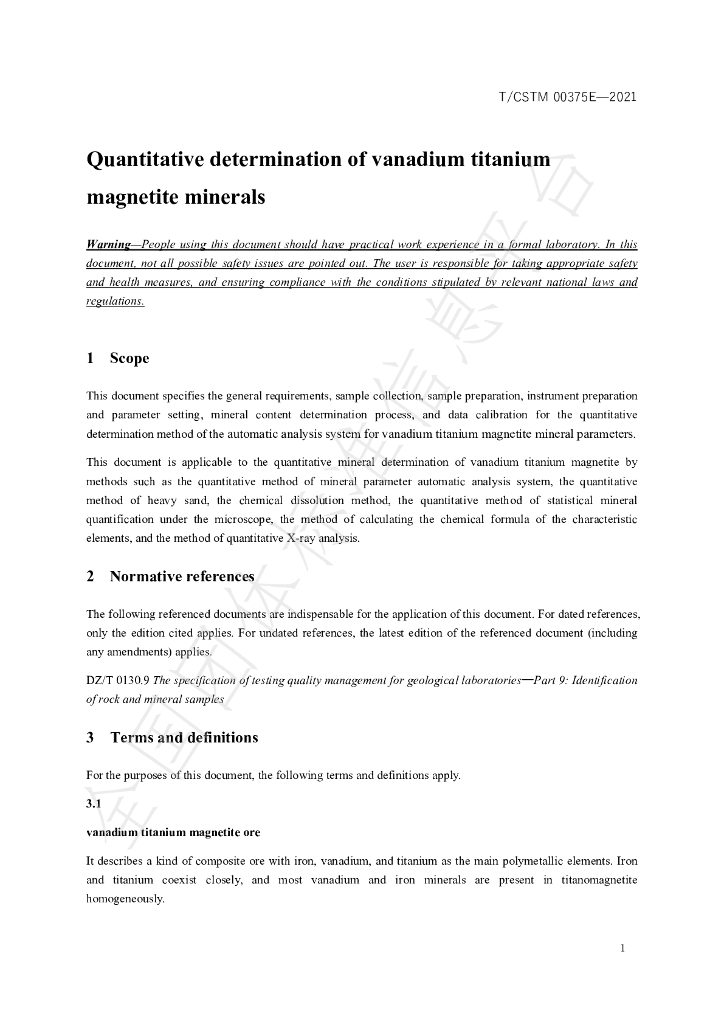 T/CSTM 00375E—2021

Quantitative determination of vanadium titanium magnetite minerals

Warning—People using this document should have practical work experience in a formal laboratory. In this document, not all possible safety issues are pointed out. The user is responsible for taking appropriate safety and health measures, and ensuring compliance with the conditions stipulated by relevant national laws and regulations.

1 Scope

This document specifies the general requirements, sample collection, sample preparation, instrument preparation and parameter setting, mineral content determination process, and data calibration for the quantitative determination method of the automatic analysis system for vanadium titanium magnetite mineral parameters.

This document is applicable to the quantitative mineral determination of vanadium titanium magnetite by methods such as the quantitative method of mineral parameter automatic analysis system, the quantitative method of heavy sand, the chemical dissolution method, the quantitative method of statistical mineral quantification under the microscope, the method of calculating the chemical formula of the characteristic elements, and the method of quantitative X-ray analysis.

2 Normative references

The following referenced documents are indispensable for the application of this document. For dated references, only the edition cited applies. For undated references, the latest edition of the referenced document (including any amendments) applies.

DZ/T 0130.9 The specification of testing quality management for geological laboratories—Part 9: Identification of rock and mineral samples

3 Terms and definitions

For the purposes of this document, the following terms and definitions apply.

3.1

vanadium titanium magnetite ore

It describes a kind of composite ore with iron, vanadium, and titanium as the main polymetallic elements. Iron and titanium coexist closely, and most vanadium and iron minerals are present in titanomagnetite homogeneously.

1